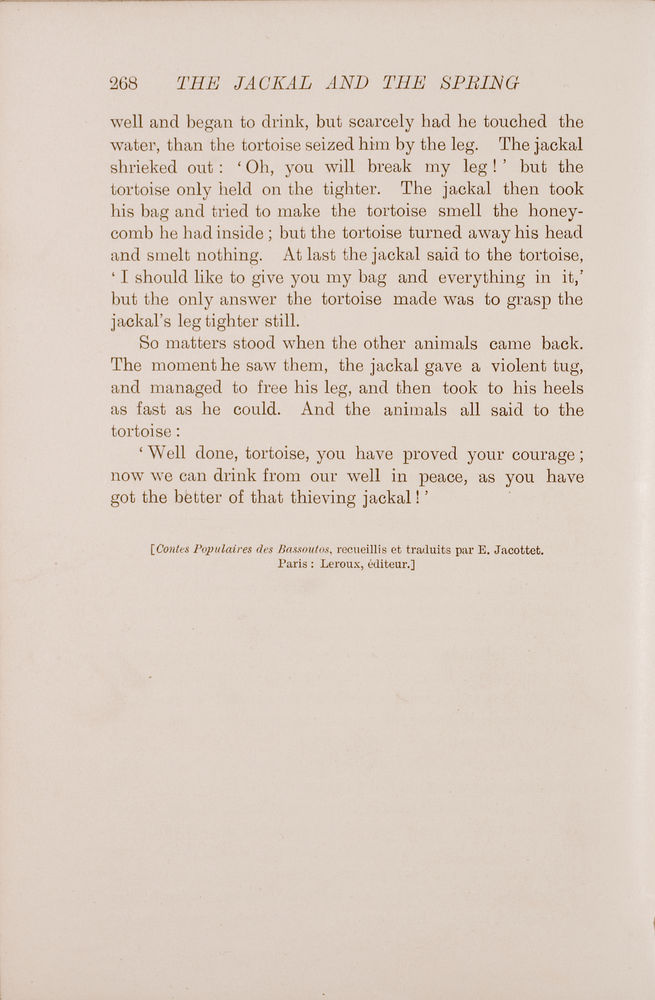 268 THE JACKAL AND THE SPRING

well and began to drink, but scarcely had he touched the water, than the tortoise seized him by the leg. The jackal shrieked out: 'Oh, you will break my leg!' but the tortoise only held on the tighter. The jackal then took his bag and tried to make the tortoise smell the honeycomb he had inside; but the tortoise turned away his head and smelt nothing. At last the jackal said to the tortoise, 'I should like to give you my bag and everything in it,' but the only answer the tortoise made was to grasp the jackal's leg tighter still.

So matters stood when the other animals came back. The moment he saw them, the jackal gave a violent tug, and managed to free his leg, and then took to his heels as fast as he could. And the animals all said to the tortoise:

'Well done, tortoise, you have proved your courage; now we can drink from our well in peace, as you have got the better of that thieving jackal!'

[Contes Populaires des Bassoutos, recueillis et traduits par E. Jacottet. Paris: Leroux, éditeur.]